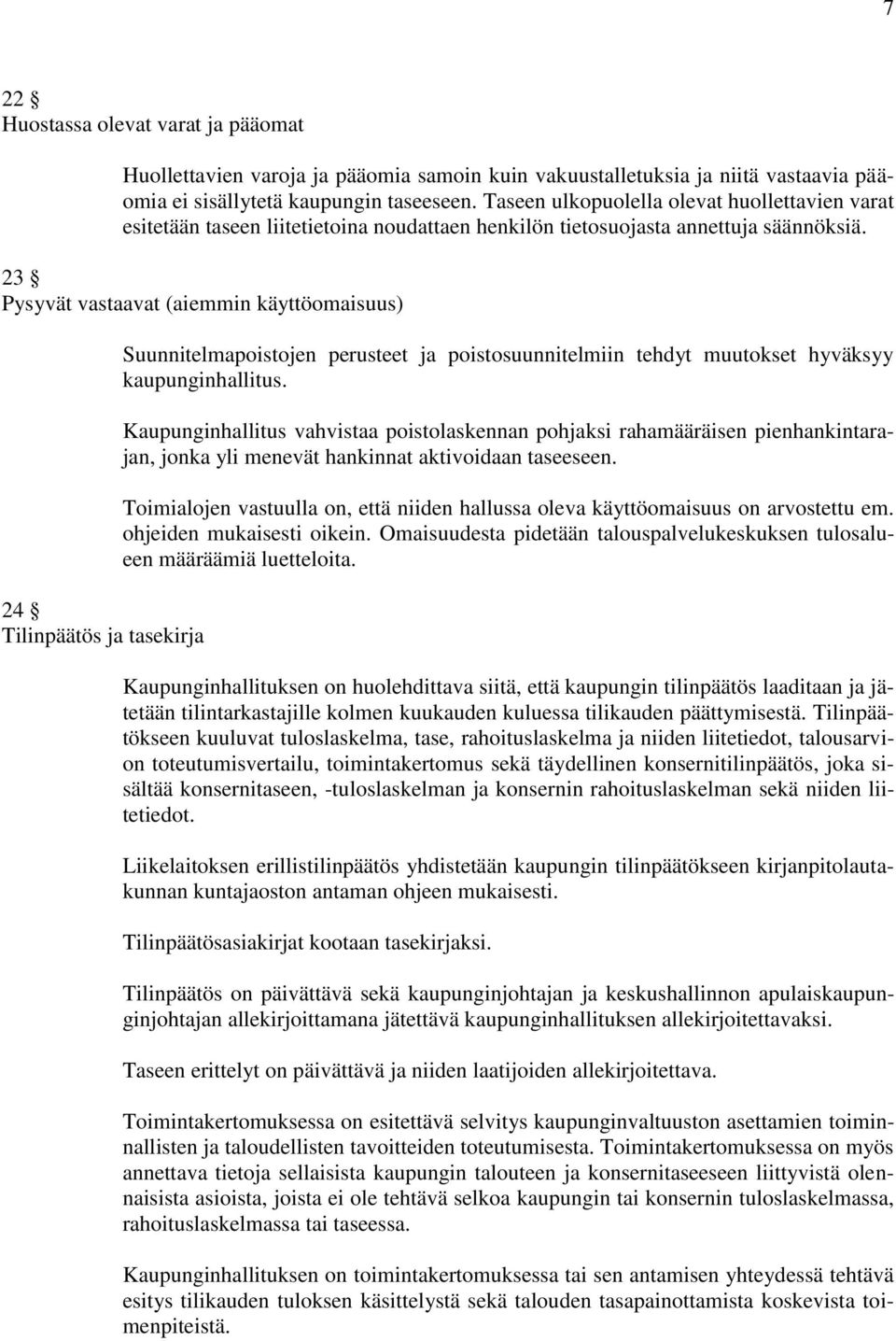 7

22 §
Huostassa olevat varat ja pääomat

Huollettavien varoja ja pääomia samoin kuin vakuustalletuksia ja niitä vastaavia pääomia ei sisällytetä kaupungin taseeseen. Taseen ulkopuolella olevat huollettavien varat esitetään taseen liitetietoina noudattaen henkilön tietosuojasta annettuja säännöksiä.

23 §
Pysyvät vastaavat (aiemmin käyttöomaisuus)

Suunnitelmapoistojen perusteet ja poistosuunnitelmiin tehdyt muutokset hyväksyy kaupunginhallitus.

Kaupunginhallitus vahvistaa poistolaskennan pohjaksi rahamääräisen pienhankintarajan, jonka yli menevät hankinnat aktivoidaan taseeseen.

Toimialojen vastuulla on, että niiden hallussa oleva käyttöomaisuus on arvostettu em. ohjeiden mukaisesti oikein. Omaisuudesta pidetään talouspalvelukeskuksen tulosalueen määräämiä luetteloita.

24 §
Tilinpäätös ja tasekirja

Kaupunginhallituksen on huolehdittava siitä, että kaupungin tilinpäätös laaditaan ja jätetään tilintarkastajille kolmen kuukauden kuluessa tilikauden päättymisestä. Tilinpäätökseen kuuluvat tuloslaskelma, tase, rahoituslaskelma ja niiden liitetiedot, talousarvion toteutumisvertailu, toimintakertomus sekä täydellinen konsernitilinpäätös, joka sisältää konsernitaseen, -tuloslaskelman ja konsernin rahoituslaskelman sekä niiden liitetiedot.

Liikelaitoksen erillistilinpäätös yhdistetään kaupungin tilinpäätökseen kirjanpitolautakunnan kuntajaoston antaman ohjeen mukaisesti.

Tilinpäätösasiakirjat kootaan tasekirjaksi.

Tilinpäätös on päivättävä sekä kaupunginjohtajan ja keskushallinnon apulaiskaupunginjohtajan allekirjoittamana jätettävä kaupunginhallituksen allekirjoitettavaksi.

Taseen erittelyt on päivättävä ja niiden laatijoiden allekirjoitettava.

Toimintakertomuksessa on esitettävä selvitys kaupunginvaltuuston asettamien toiminnallisten ja taloudellisten tavoitteiden toteutumisesta. Toimintakertomuksessa on myös annettava tietoja sellaisista kaupungin talouteen ja konsernitaseeseen liittyvistä olennaisista asioista, joista ei ole tehtävä selkoa kaupungin tai konsernin tuloslaskelmassa, rahoituslaskelmassa tai taseessa.

Kaupunginhallituksen on toimintakertomuksessa tai sen antamisen yhteydessä tehtävä esitys tilikauden tuloksen käsittelystä sekä talouden tasapainottamista koskevista toimenpiteistä.